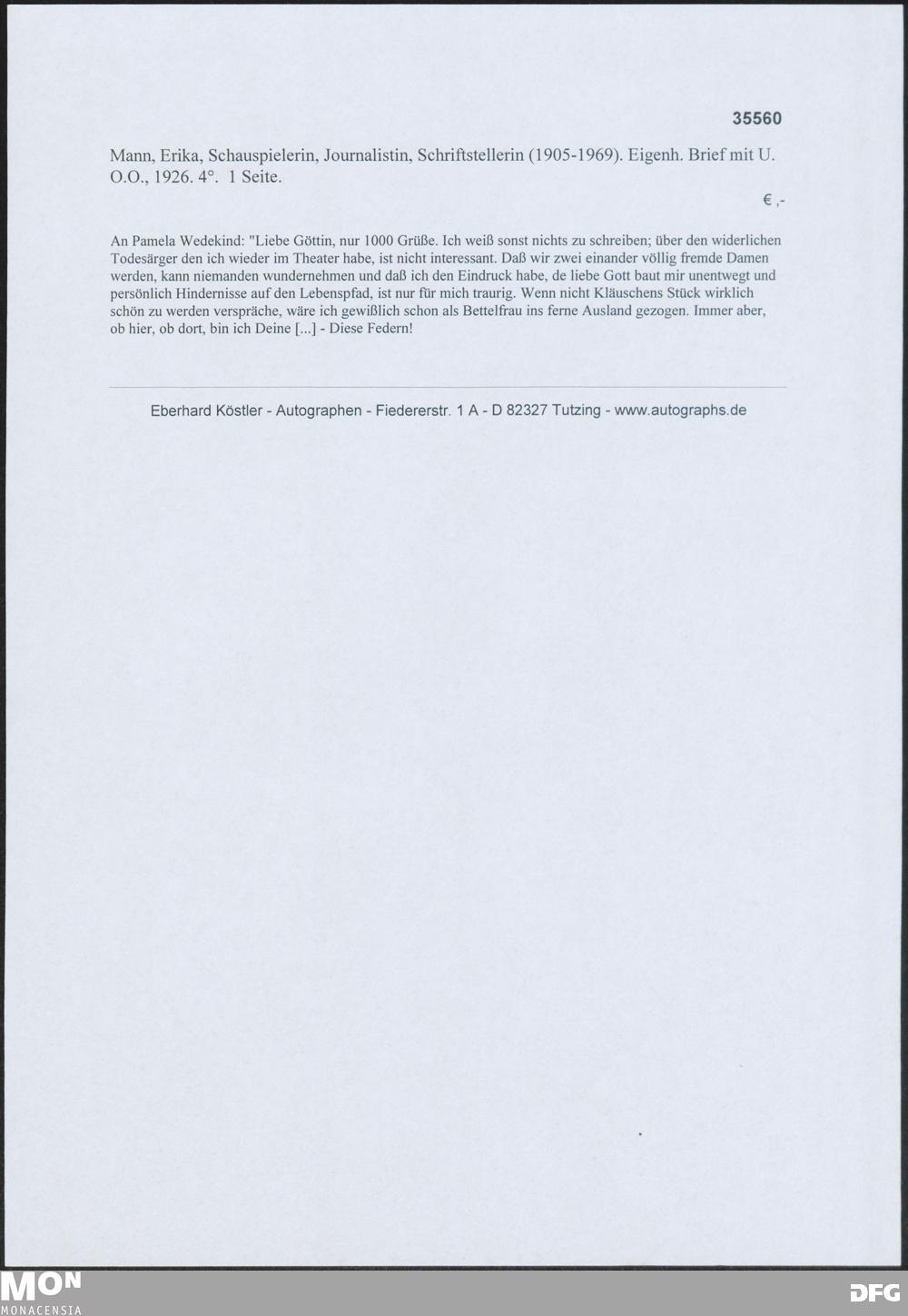 35560

Mann, Erika, Schauspielerin, Journalistin, Schriftstellerin (1905-1969). Eigenh. Brief mit U. O.O., 1926. 4°. 1 Seite.

€ ,-

An Pamela Wedekind: "Liebe Göttin, nur 1000 Grüße. Ich weiß sonst nichts zu schreiben; über den widerlichen Todesärger den ich wieder im Theater habe, ist nicht interessant. Daß wir zwei einander völlig fremde Damen werden, kann niemanden wundernehmen und daß ich den Eindruck habe, de liebe Gott baut mir unentwegt und persönlich Hindernisse auf den Lebenspfad, ist nur für mich traurig. Wenn nicht Kläuschens Stück wirklich schön zu werden verspräche, wäre ich gewißlich schon als Bettelfrau ins ferne Ausland gezogen. Immer aber, ob hier, ob dort, bin ich Deine [...] - Diese Federn!

Eberhard Köstler - Autographen - Fiedererstr. 1 A - D 82327 Tutzing - www.autographs.de

MON
MONACENSIA

DFG